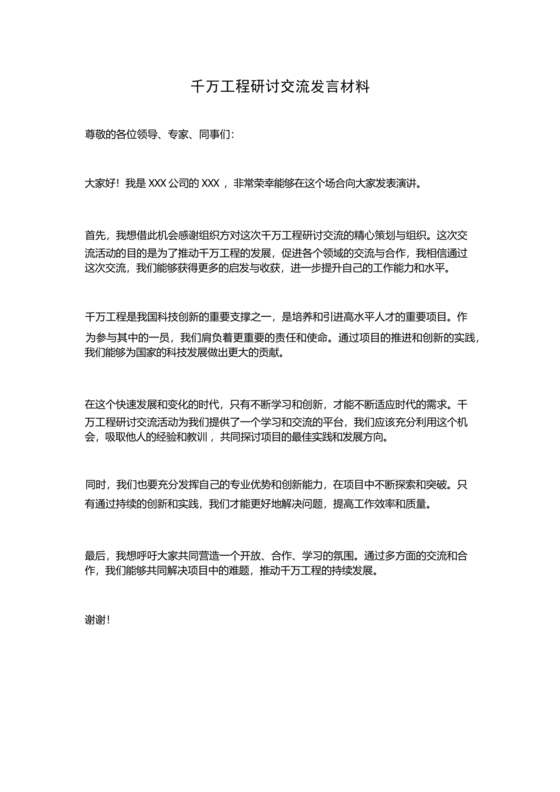 千万工程研讨交流发言材料

尊敬的各位领导、专家、同事们:

大家好！我是 XXX 公司的 XXX ，非常荣幸能够在这个场合向大家发表演讲。

首先，我想借此机会感谢组织方对这次千万工程研讨交流的精心策划与组织。这次交流活动的目的是为了推动千万工程的发展，促进各个领域的交流与合作，我相信通过这次交流，我们能够获得更多的启发与收获，进一步提升自己的工作能力和水平。

千万工程是我国科技创新的重要支撑之一，是培养和引进高水平人才的重要项目。作为参与其中的一员，我们肩负着更重要的责任和使命。通过项目的推进和创新的实践，我们能够为国家的科技发展做出更大的贡献。

在这个快速发展和变化的时代，只有不断学习和创新，才能不断适应时代的需求。千万工程研讨交流活动为我们提供了一个学习和交流的平台，我们应该充分利用这个机会，吸取他人的经验和教训，共同探讨项目的最佳实践和发展方向。

同时，我们也要充分发挥自己的专业优势和创新能力，在项目中不断探索和突破。只有通过持续的创新和实践，我们才能更好地解决问题，提高工作效率和质量。

最后，我想呼吁大家共同营造一个开放、合作、学习的氛围。通过多方面的交流和合作，我们能够共同解决项目中的难题，推动千万工程的持续发展。

谢谢！